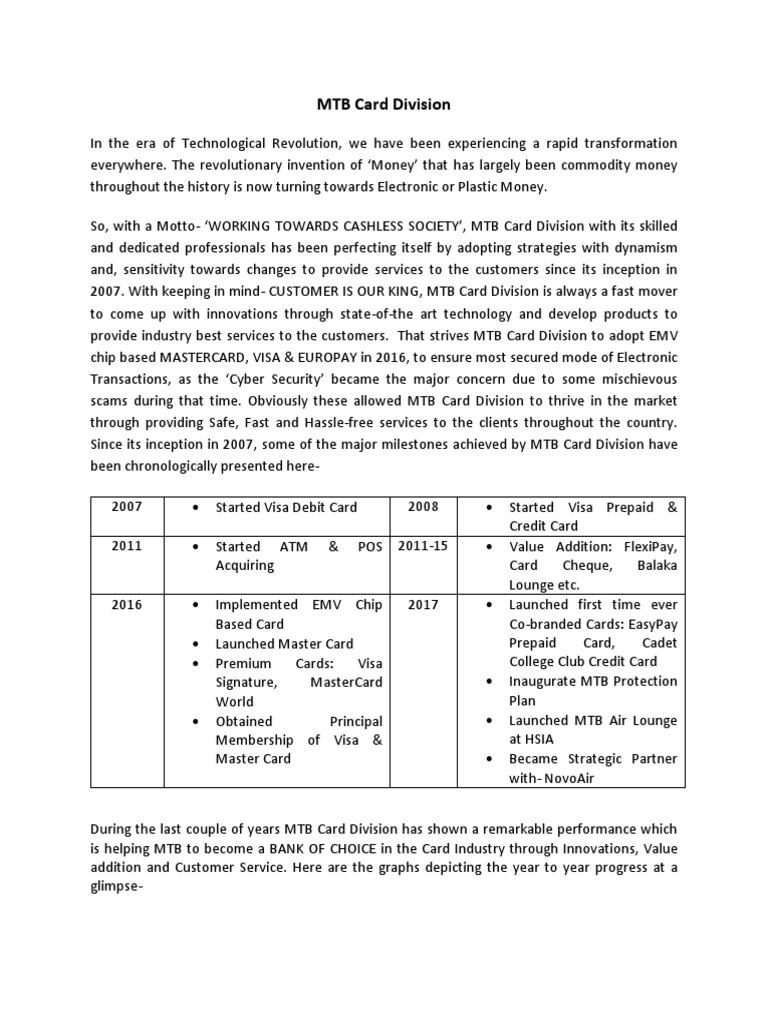 MTB Card Division

In the era of Technological Revolution, we have been experiencing a rapid transformation everywhere. The revolutionary invention of 'Money' that has largely been commodity money throughout the history is now turning towards Electronic or Plastic Money.

So, with a Motto- 'WORKING TOWARDS CASHLESS SOCIETY', MTB Card Division with its skilled and dedicated professionals has been perfecting itself by adopting strategies with dynamism and, sensitivity towards changes to provide services to the customers since its inception in 2007. With keeping in mind- CUSTOMER IS OUR KING, MTB Card Division is always a fast mover to come up with innovations through state-of-the art technology and develop products to provide industry best services to the customers. That strives MTB Card Division to adopt EMV chip based MASTERCARD, VISA & EUROPAY in 2016, to ensure most secured mode of Electronic Transactions, as the 'Cyber Security' became the major concern due to some mischievous scams during that time. Obviously these allowed MTB Card Division to thrive in the market through providing Safe, Fast and Hassle-free services to the clients throughout the country. Since its inception in 2007, some of the major milestones achieved by MTB Card Division have been chronologically presented here-

| 2007 | • Started Visa Debit Card | 2008 | • Started Visa Prepaid & Credit Card |
|---|---|---|---|
| 2011 | • Started ATM & POS Acquiring | 2011-15 | • Value Addition: FlexiPay, Card Cheque, Balaka Lounge etc. |
| 2016 | • Implemented EMV Chip Based Card • Launched Master Card • Premium Cards: Visa Signature, MasterCard World • Obtained Principal Membership of Visa & Master Card | 2017 | • Launched first time ever Co-branded Cards: EasyPay Prepaid Card, Cadet College Club Credit Card • Inaugurate MTB Protection Plan • Launched MTB Air Lounge at HSIA • Became Strategic Partner with- NovoAir |

During the last couple of years MTB Card Division has shown a remarkable performance which is helping MTB to become a BANK OF CHOICE in the Card Industry through Innovations, Value addition and Customer Service. Here are the graphs depicting the year to year progress at a glimpse-